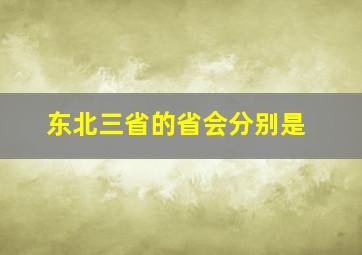 东北三省的省会分别是